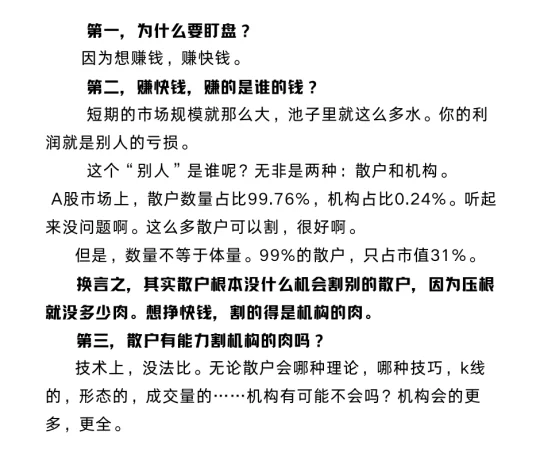 第一，为什么要盯盘？

因为想赚钱，赚快钱。

第二，赚快钱，赚的是谁的钱？

短期的市场规模就那么大，池子里就这么多水。你的利润就是别人的亏损。

这个“别人”是谁呢？无非是两种：散户和机构。

A股市场上，散户数量占比99.76%，机构占比0.24%。听起来没问题啊。这么多散户可以割，很好啊。

但是，数量不等于体量。99%的散户，只占市值31%。

换言之，其实散户根本没什么机会割别的散户，因为压根就没多少肉。想挣快钱，割的得是机构的肉。

第三，散户有能力割机构的肉吗？

技术上，没法比。无论散户会哪种理论，哪种技巧，k线的，形态的，成交量的……机构有可能不会吗？机构会的更多，更全。